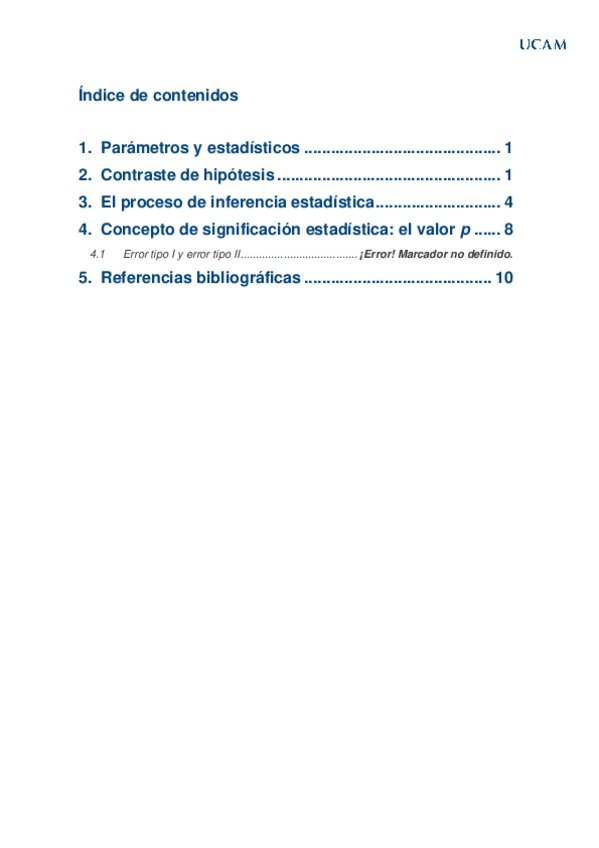 UCAM

Índice de contenidos

1. Parámetros y estadísticos 1
2. Contraste de hipótesis 1
3. El proceso de inferencia estadística 4
4. Concepto de significación estadística: el valor p 8
4.1 Error tipo I y error tipo II ¡Error! Marcador no definido.
5. Referencias bibliográficas 10